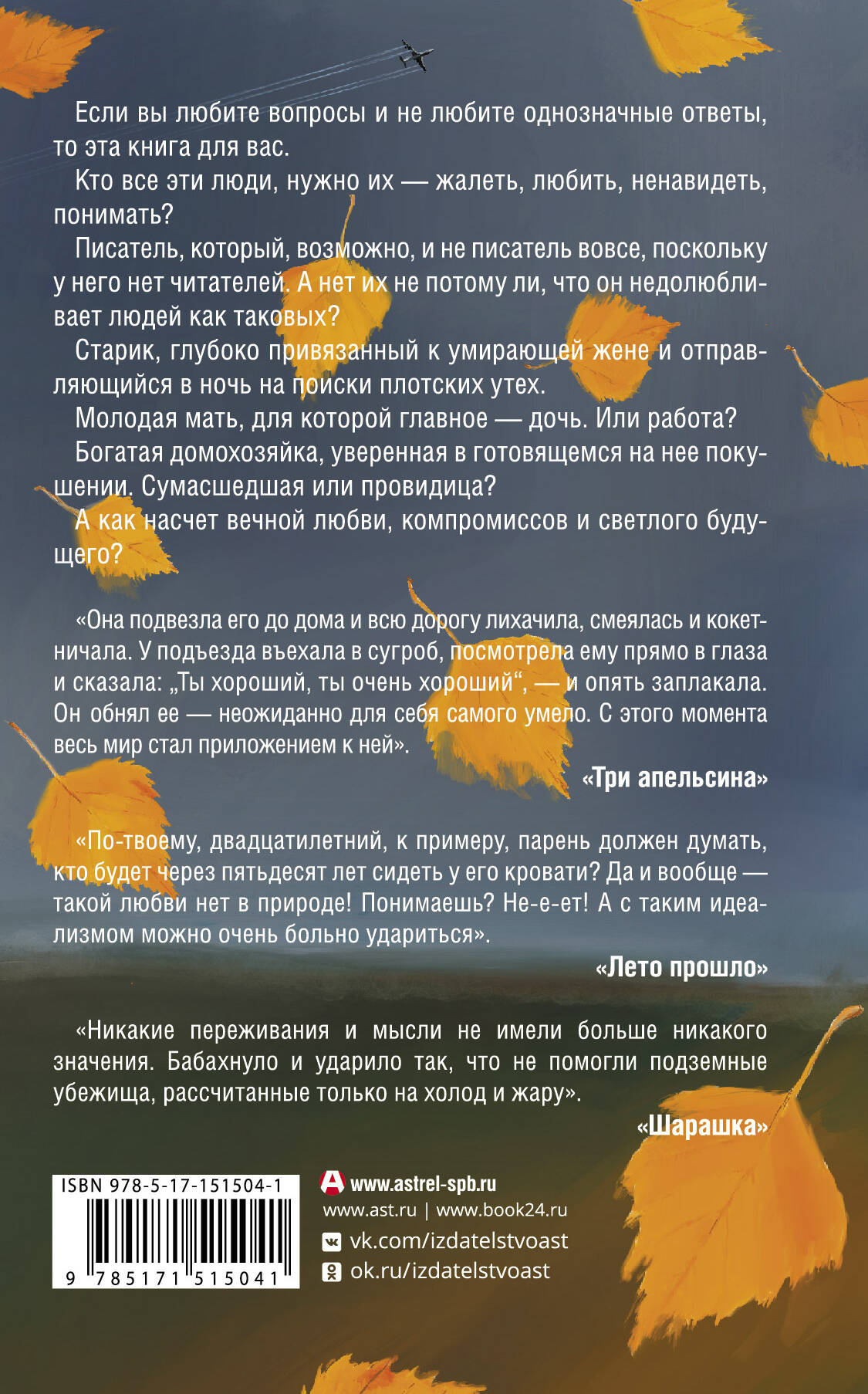 Если вы любите вопросы и не любите однозначные ответы, то эта книга для вас.

Кто все эти люди, нужно их — жалеть, любить, ненавидеть, понимать?

Писатель, который, возможно, и не писатель вовсе, поскольку у него нет читателей. А нет их не потому ли, что он недолюбливает людей как таковых?

Старик, глубоко привязанный к умирающей жене и отправляющийся в ночь на поиски плотских утех.

Молодая мать, для которой главное — дочь. Или работа?

Богатая домохозяйка, уверенная в готовящемся на нее покушении. Сумасшедшая или провидица?

А как насчет вечной любви, компромиссов и светлого будущего?

«Она подвезла его до дома и всю дорогу лихачила, смеялась и кокетничала. У подъезда въехала в сугроб, посмотрела ему прямо в глаза и сказала: „Ты хороший, ты очень хороший“, — и опять заплакала. Он обнял ее — неожиданно для себя самого умело. С этого момента весь мир стал приложением к ней».

«Три апельсина»

«По-твоему, двадцатилетний, к примеру, парень должен думать, кто будет через пятьдесят лет сидеть у его кровати? Да и вообще — такой любви нет в природе! Понимаешь? Не-е-ет! А с таким идеализмом можно очень больно удариться».

«Лето прошло»

«Никакие переживания и мысли не имели больше никакого значения. Бабахнуло и ударило так, что не помогли подземные убежища, рассчитанные только на холод и жару».

«Шарашка»

ISBN 978-5-17-151504-1
9 785171 515041

www.astrel-spb.ru
www.ast.ru | www.book24.ru
vk.com/izdatelstvoast
ok.ru/izdatelstvoast